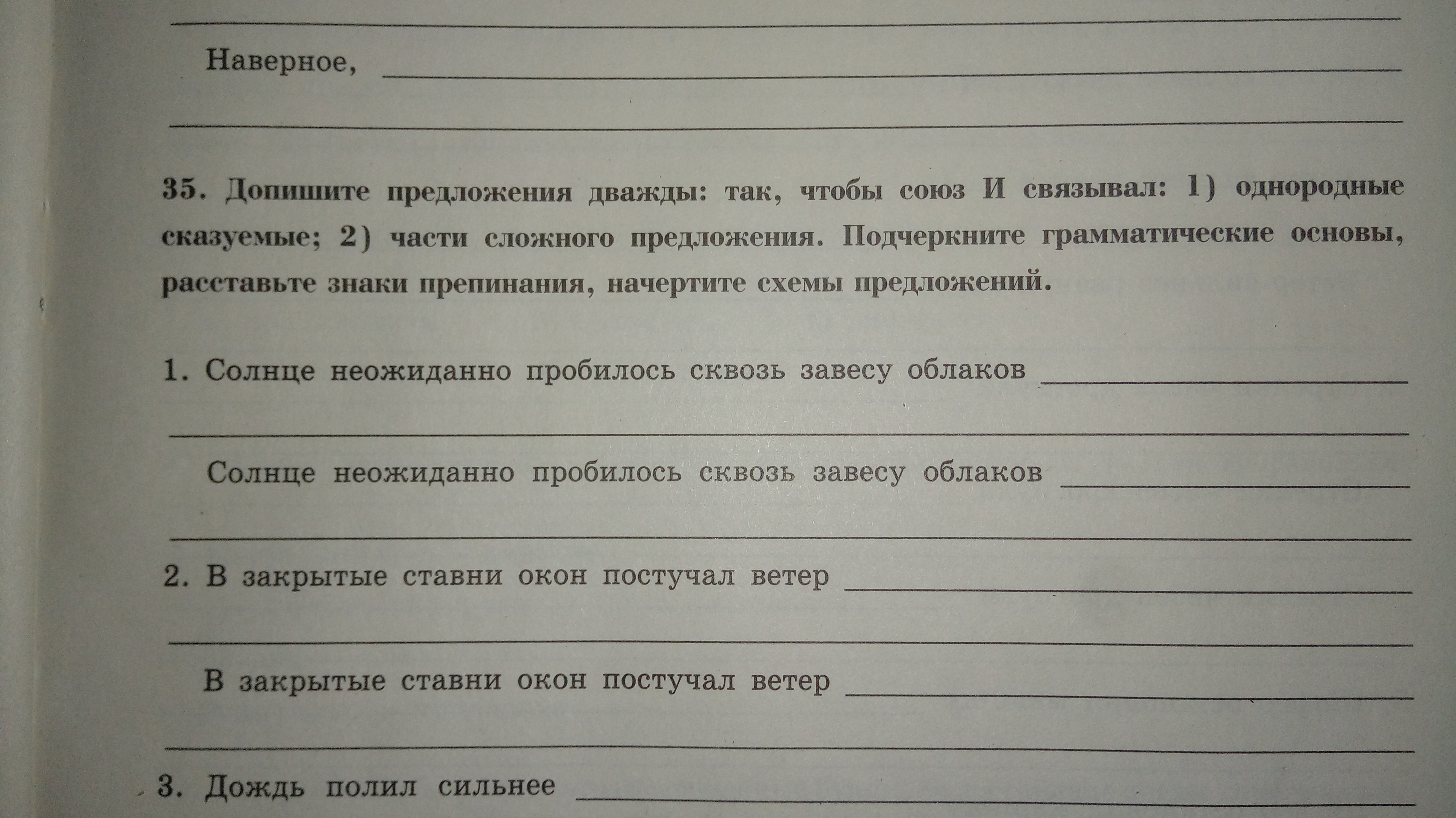 ____

Наверное, ____

____

35. Допишите предложения дважды: так, чтобы союз И связывал: 1) однородные сказуемые; 2) части сложного предложения. Подчеркните грамматические основы, расставьте знаки препинания, начертите схемы предложений.

1. Солнце неожиданно пробилось сквозь завесу облаков ____

____

Солнце неожиданно пробилось сквозь завесу облаков ____

____

2. В закрытые ставни окон постучал ветер ____

____

В закрытые ставни окон постучал ветер ____

____

3. Дождь полил сильнее ____